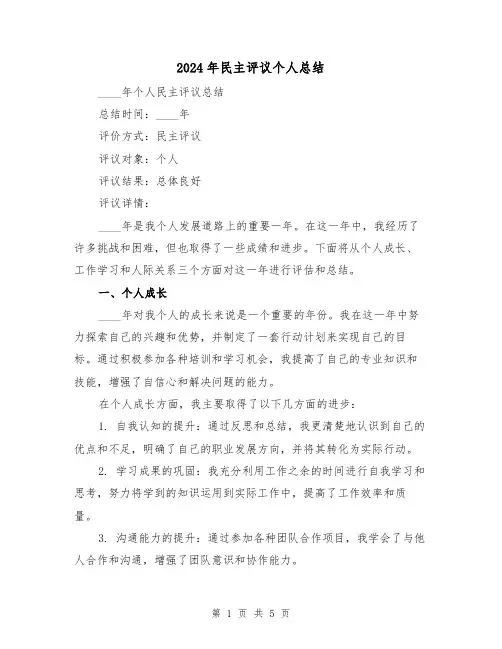 2024年民主评议个人总结

____年个人民主评议总结

总结时间：____年

评价方式：民主评议

评议对象：个人

评议结果：总体良好

评议详情：

____年是我个人发展道路上的重要一年。在这一年中，我经历了许多挑战和困难，但也取得了一些成绩和进步。下面将从个人成长、工作学习和人际关系三个方面对这一年进行评估和总结。

一、个人成长

____年对我个人的成长来说是一个重要的年份。我在这一年中努力探索自己的兴趣和优势，并制定了一套行动计划来实现自己的目标。通过积极参加各种培训和学习机会，我提高了自己的专业知识和技能，增强了自信心和解决问题的能力。

在个人成长方面，我主要取得了以下几方面的进步：

1. 自我认知的提升：通过反思和总结，我更清楚地认识到自己的优点和不足，明确了自己的职业发展方向，并将其转化为实际行动。

2. 学习成果的巩固：我充分利用工作之余的时间进行自我学习和思考，努力将学到的知识运用到实际工作中，提高了工作效率和质量。

3. 沟通能力的提升：通过参加各种团队合作项目，我学会了与他人合作和沟通，增强了团队意识和协作能力。

第 1 页 共 5 页